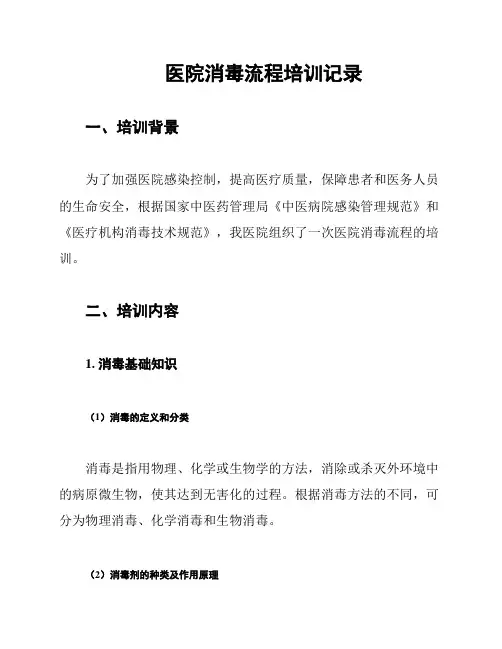 医院消毒流程培训记录

一、培训背景

为了加强医院感染控制，提高医疗质量，保障患者和医务人员的生命安全，根据国家中医药管理局《中医病院感染管理规范》和《医疗机构消毒技术规范》，我医院组织了一次医院消毒流程的培训。

二、培训内容

1. 消毒基础知识

（1）消毒的定义和分类

消毒是指用物理、化学或生物学的方法，消除或杀灭外环境中的病原微生物，使其达到无害化的过程。根据消毒方法的不同，可分为物理消毒、化学消毒和生物消毒。

（2）消毒剂的种类及作用原理